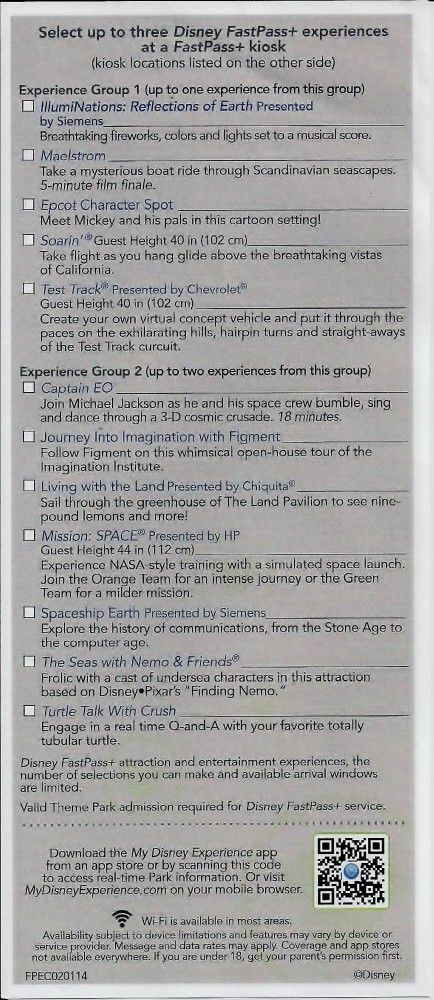 Select up to three Disney FastPass+ experiences at a FastPass+ kiosk
(kiosk locations listed on the other side)

Experience Group 1 (up to one experience from this group)

☐ IllumiNations: Reflections of Earth Presented by Siemens
Breathtaking fireworks, colors and lights set to a musical score.

☐ Maelstrom
Take a mysterious boat ride through Scandinavian seascapes. 5-minute film finale.

☐ Epcot Character Spot
Meet Mickey and his pals in this cartoon setting!

☐ Soarin'® Guest Height 40 in (102 cm)
Take flight as you hang glide above the breathtaking vistas of California.

☐ Test Track® Presented by Chevrolet®
Guest Height 40 in (102 cm)
Create your own virtual concept vehicle and put it through the paces on the exhilarating hills, hairpin turns and straight-aways of the Test Track curcuit.

Experience Group 2 (up to two experiences from this group)

☐ Captain EO
Join Michael Jackson as he and his space crew bumble, sing and dance through a 3-D cosmic crusade. 18 minutes.

☐ Journey Into Imagination with Figment
Follow Figment on this whimsical open-house tour of the Imagination Institute.

☐ Living with the Land Presented by Chiquita®
Sail through the greenhouse of The Land Pavilion to see nine-pound lemons and more!

☐ Mission: SPACE® Presented by HP
Guest Height 44 in (112 cm)
Experience NASA-style training with a simulated space launch. Join the Orange Team for an intense journey or the Green Team for a milder mission.

☐ Spaceship Earth Presented by Siemens
Explore the history of communications, from the Stone Age to the computer age.

☐ The Seas with Nemo & Friends®
Frolic with a cast of undersea characters in this attraction based on Disney•Pixar's "Finding Nemo."

☐ Turtle Talk With Crush
Engage in a real time Q-and-A with your favorite totally tubular turtle.

Disney FastPass+ attraction and entertainment experiences, the number of selections you can make and available arrival windows are limited.

Valid Theme Park admission required for Disney FastPass+ service.

Download the My Disney Experience app from an app store or by scanning this code to access real-time Park information. Or visit MyDisneyExperience.com on your mobile browser.

Wi-Fi is available in most areas.
Availability subject to device limitations and features may vary by device or service provider. Message and data rates may apply. Coverage and app stores not available everywhere. If you are under 18, get your parent's permission first.

FPEC020114

©Disney